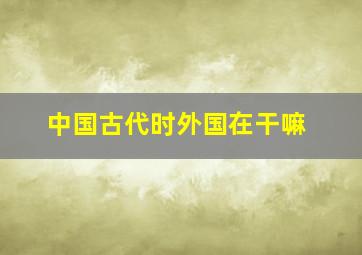 中国古代时外国在干嘛